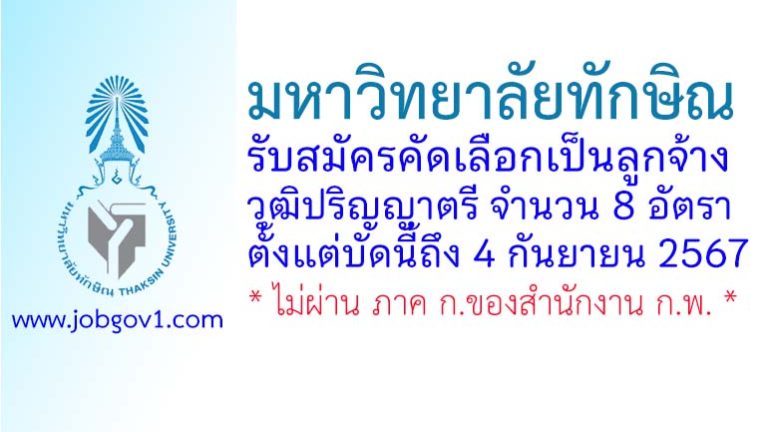 มหาวิทยาลัยทักษิณ
THAKSIN UNIVERSITY

www.jobgov1.com

มหาวิทยาลัยทักษิณ
รับสมัครคัดเลือกเป็นลูกจ้าง
วุฒิปริญญาตรี จำนวน 8 อัตรา
ตั้งแต่บัดนี้ถึง 4 กันยายน 2567
* ไม่ผ่าน ภาค ก.ของสำนักงาน ก.พ. *